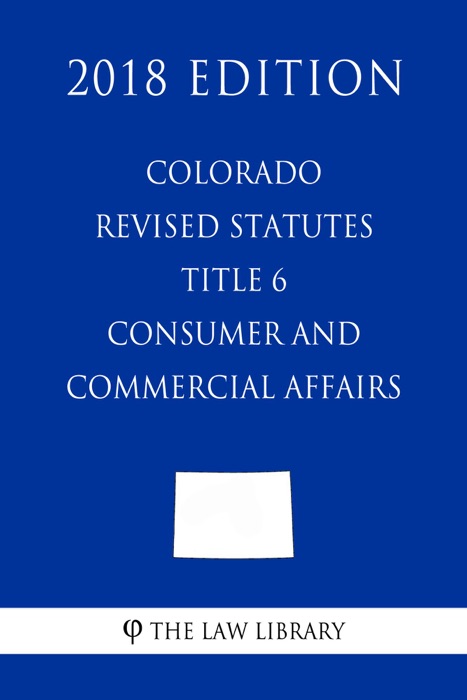 2018 EDITION

COLORADO
REVISED STATUTES
TITLE 6
CONSUMER AND
COMMERCIAL AFFAIRS

φ THE LAW LIBRARY